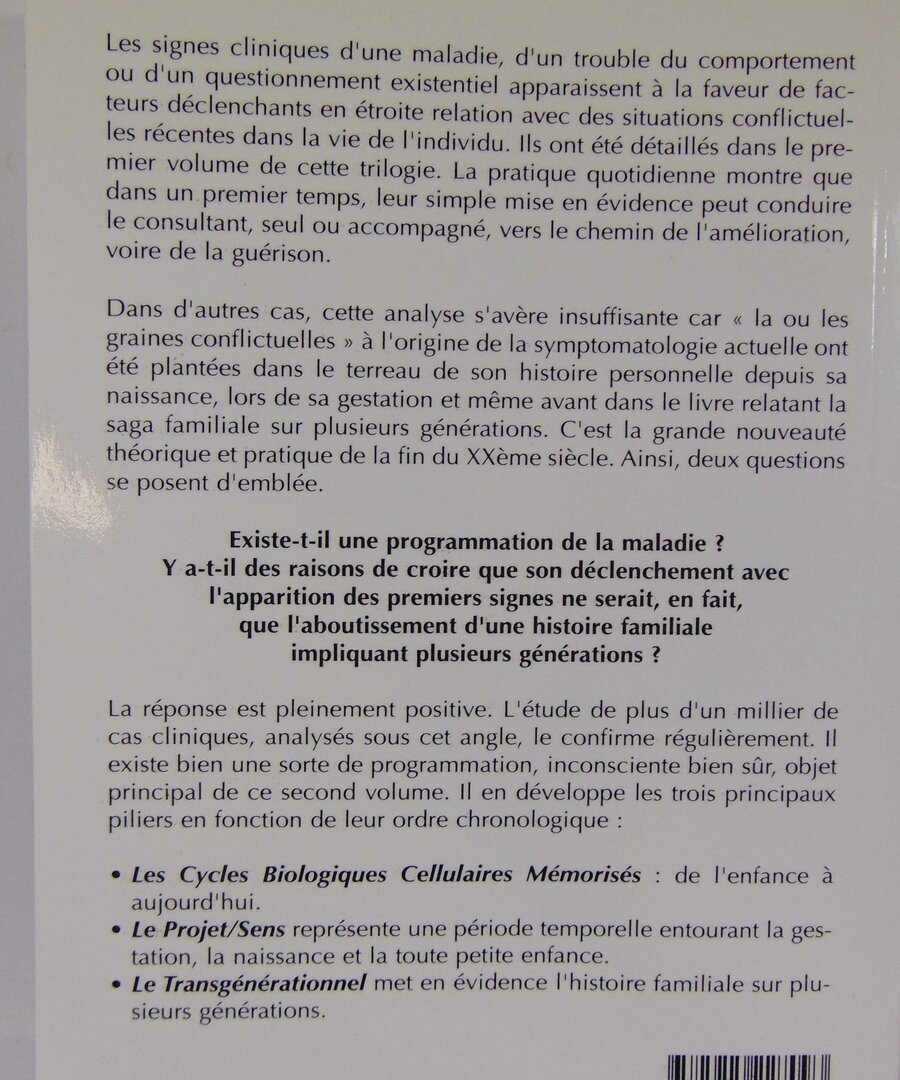 Les signes cliniques d'une maladie, d'un trouble du comportement ou d'un questionnement existentiel apparaissent à la faveur de facteurs déclenchants en étroite relation avec des situations conflictuelles récentes dans la vie de l'individu. Ils ont été détaillés dans le premier volume de cette trilogie. La pratique quotidienne montre que dans un premier temps, leur simple mise en évidence peut conduire le consultant, seul ou accompagné, vers le chemin de l'amélioration, voire de la guérison.

Dans d'autres cas, cette analyse s'avère insuffisante car « la ou les graines conflictuelles » à l'origine de la symptomatologie actuelle ont été plantées dans le terreau de son histoire personnelle depuis sa naissance, lors de sa gestation et même avant dans le livre relatant la saga familiale sur plusieurs générations. C'est la grande nouveauté théorique et pratique de la fin du XXème siècle. Ainsi, deux questions se posent d'emblée.

Existe-t-il une programmation de la maladie ?
Y a-t-il des raisons de croire que son déclenchement avec l'apparition des premiers signes ne serait, en fait, que l'aboutissement d'une histoire familiale impliquant plusieurs générations ?

La réponse est pleinement positive. L'étude de plus d'un millier de cas cliniques, analysés sous cet angle, le confirme régulièrement. Il existe bien une sorte de programmation, inconsciente bien sûr, objet principal de ce second volume. Il en développe les trois principaux piliers en fonction de leur ordre chronologique :

• Les Cycles Biologiques Cellulaires Mémorisés : de l'enfance à aujourd'hui.
• Le Projet/Sens représente une période temporelle entourant la gestation, la naissance et la toute petite enfance.
• Le Transgénérationnel met en évidence l'histoire familiale sur plusieurs générations.